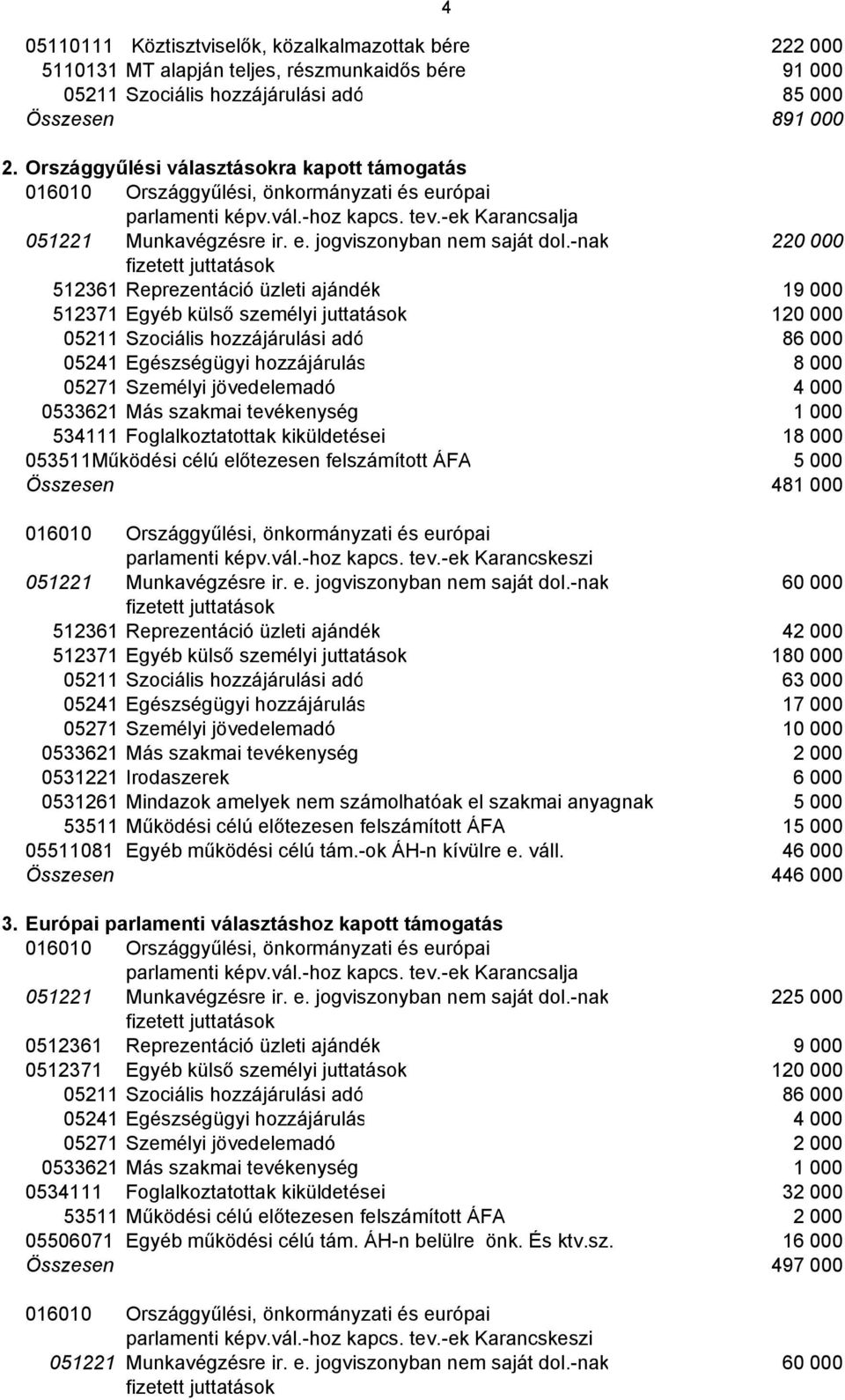 4

05110111 Köztisztviselők, közalkalmazottak bére 222 000
5110131 MT alapján teljes, részmunkaidős bére 91 000
05211 Szociális hozzájárulási adó 85 000
Összesen 891 000

2. Országgyűlési választásokra kapott támogatás
016010 Országgyűlési, önkormányzati és európai parlamenti képv.vál.-hoz kapcs. tev.-ek Karancsalja
051221 Munkavégzésre ir. e. jogviszonyban nem saját dol.-nak fizetett juttatások 220 000
512361 Reprezentáció üzleti ajándék 19 000
512371 Egyéb külső személyi juttatások 120 000
05211 Szociális hozzájárulási adó 86 000
05241 Egészségügyi hozzájárulás 8 000
05271 Személyi jövedelemadó 4 000
0533621 Más szakmai tevékenység 1 000
534111 Foglalkoztatottak kiküldetései 18 000
053511Működési célú előtezesen felszámított ÁFA 5 000
Összesen 481 000

016010 Országgyűlési, önkormányzati és európai parlamenti képv.vál.-hoz kapcs. tev.-ek Karancskeszi
051221 Munkavégzésre ir. e. jogviszonyban nem saját dol.-nak fizetett juttatások 60 000
512361 Reprezentáció üzleti ajándék 42 000
512371 Egyéb külső személyi juttatások 180 000
05211 Szociális hozzájárulási adó 63 000
05241 Egészségügyi hozzájárulás 17 000
05271 Személyi jövedelemadó 10 000
0533621 Más szakmai tevékenység 2 000
0531221 Irodaszerek 6 000
0531261 Mindazok amelyek nem számolhatóak el szakmai anyagnak 5 000
53511 Működési célú előtezesen felszámított ÁFA 15 000
05511081 Egyéb működési célú tám.-ok ÁH-n kívülre e. váll. 46 000
Összesen 446 000

3. Európai parlamenti választáshoz kapott támogatás
016010 Országgyűlési, önkormányzati és európai parlamenti képv.vál.-hoz kapcs. tev.-ek Karancsalja
051221 Munkavégzésre ir. e. jogviszonyban nem saját dol.-nak fizetett juttatások 225 000
0512361 Reprezentáció üzleti ajándék 9 000
0512371 Egyéb külső személyi juttatások 120 000
05211 Szociális hozzájárulási adó 86 000
05241 Egészségügyi hozzájárulás 4 000
05271 Személyi jövedelemadó 2 000
0533621 Más szakmai tevékenység 1 000
0534111 Foglalkoztatottak kiküldetései 32 000
53511 Működési célú előtezesen felszámított ÁFA 2 000
05506071 Egyéb működési célú tám. ÁH-n belülre önk. És ktv.sz. 16 000
Összesen 497 000

016010 Országgyűlési, önkormányzati és európai parlamenti képv.vál.-hoz kapcs. tev.-ek Karancskeszi
051221 Munkavégzésre ir. e. jogviszonyban nem saját dol.-nak fizetett juttatások 60 000